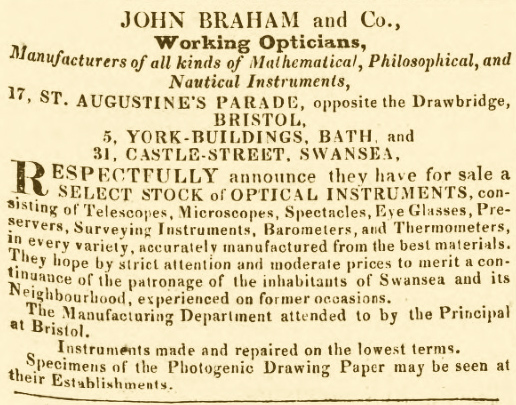 JOHN BRAHAM and Co.,
Working Opticians,
Manufacturers of all kinds of Mathematical, Philosophical, and Nautical Instruments,
17, ST. AUGUSTINE'S PARADE, opposite the Drawbridge, BRISTOL,
5, YORK-BUILDINGS, BATH, and
31, CASTLE-STREET, SWANSEA,

RESPECTFULLY announce they have for sale a SELECT STOCK of OPTICAL INSTRUMENTS, consisting of Telescopes, Microscopes, Spectacles, Eye Glasses, Preservers, Surveying Instruments, Barometers, and Thermometers, in every variety, accurately manufactured from the best materials. They hope by strict attention and moderate prices to merit a continuance of the patronage of the inhabitants of Swansea and its Neighbourhood, experienced on former occasions.

The Manufacturing Department attended to by the Principal at Bristol.

Instruments made and repaired on the lowest terms.

Specimens of the Photogenic Drawing Paper may be seen at their Establishments.